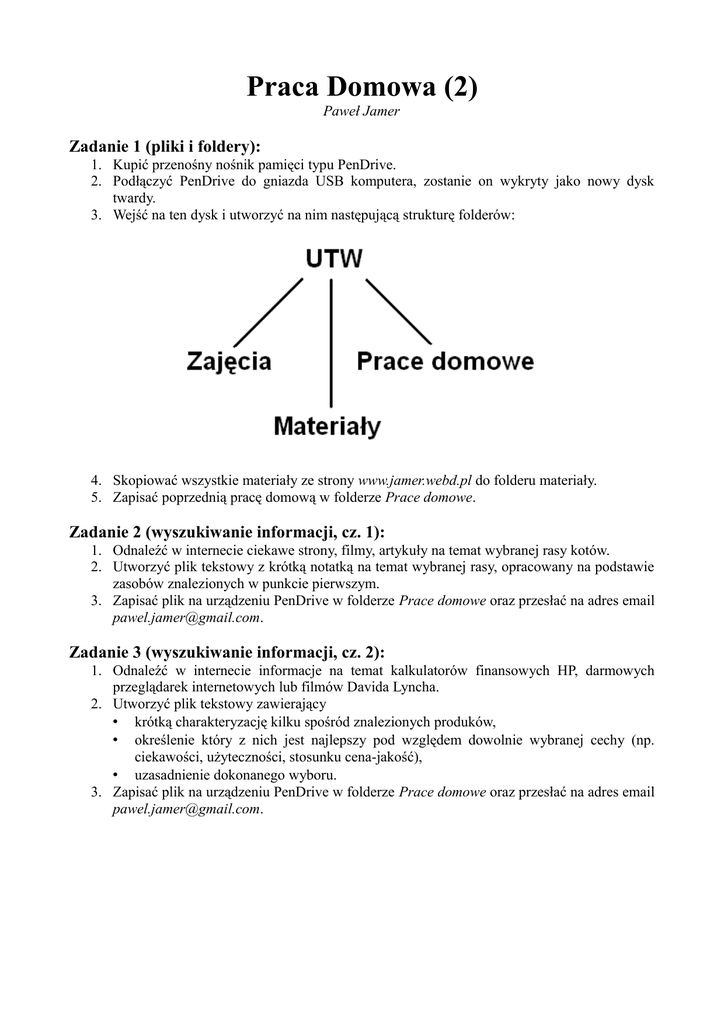 Praca Domowa (2)
Paweł Jamer

Zadanie 1 (pliki i foldery):
1. Kupić przenośny nośnik pamięci typu PenDrive.
2. Podłączyć PenDrive do gniazda USB komputera, zostanie on wykryty jako nowy dysk twardy.
3. Wejść na ten dysk i utworzyć na nim następującą strukturę folderów:

UTW
Zajęcia
Prace domowe
Materiały

4. Skopiować wszystkie materiały ze strony www.jamer.webd.pl do folderu materiały.
5. Zapisać poprzednią pracę domową w folderze Prace domowe.

Zadanie 2 (wyszukiwanie informacji, cz. 1):
1. Odnaleźć w internecie ciekawe strony, filmy, artykuły na temat wybranej rasy kotów.
2. Utworzyć plik tekstowy z krótką notatką na temat wybranej rasy, opracowany na podstawie zasobów znalezionych w punkcie pierwszym.
3. Zapisać plik na urządzeniu PenDrive w folderze Prace domowe oraz przesłać na adres email pawel.jamer@gmail.com.

Zadanie 3 (wyszukiwanie informacji, cz. 2):
1. Odnaleźć w internecie informacje na temat kalkulatorów finansowych HP, darmowych przeglądarek internetowych lub filmów Davida Lyncha.
2. Utworzyć plik tekstowy zawierający
• krótką charakteryzację kilku spośród znalezionych produków,
• określenie który z nich jest najlepszy pod względem dowolnie wybranej cechy (np. ciekawości, użyteczności, stosunku cena-jakość),
• uzasadnienie dokonanego wyboru.
3. Zapisać plik na urządzeniu PenDrive w folderze Prace domowe oraz przesłać na adres email pawel.jamer@gmail.com.